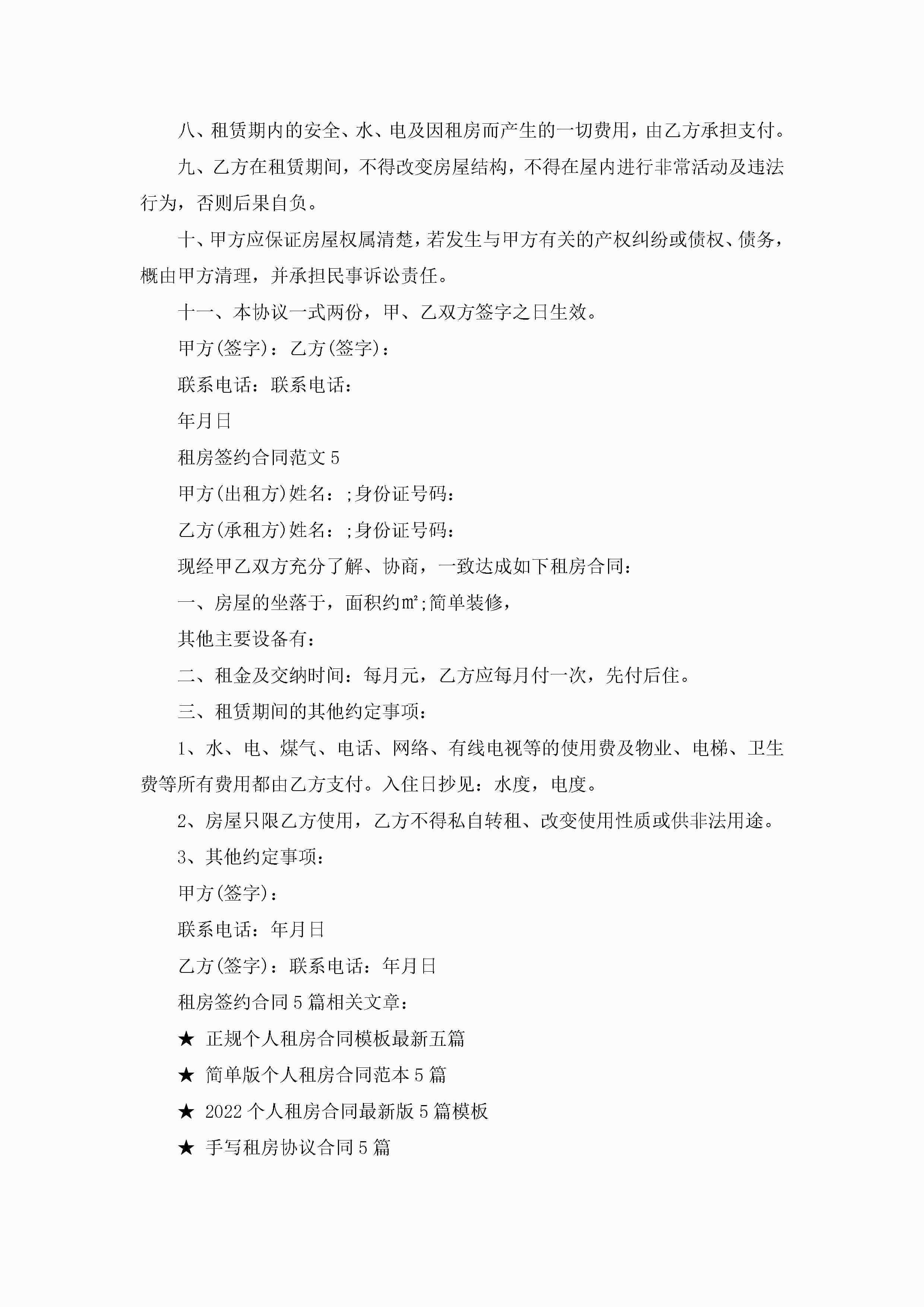 八、租赁期内的安全、水、电及因租房而产生的一切费用，由乙方承担支付。

九、乙方在租赁期间，不得改变房屋结构，不得在屋内进行非常活动及违法行为，否则后果自负。

十、甲方应保证房屋权属清楚，若发生与甲方有关的产权纠纷或债权、债务，概由甲方清理，并承担民事诉讼责任。

十一、本协议一式两份，甲、乙双方签字之日生效。

甲方(签字)：乙方(签字)：

联系电话：联系电话：

年月日

租房签约合同范文 5

甲方(出租方)姓名：;身份证号码：

乙方(承租方)姓名：;身份证号码：

现经甲乙双方充分了解、协商，一致达成如下租房合同：

一、房屋的坐落于，面积约㎡;简单装修，

其他主要设备有：

二、租金及交纳时间：每月元，乙方应每月付一次，先付后住。

三、租赁期间的其他约定事项：

1、水、电、煤气、电话、网络、有线电视等的使用费及物业、电梯、卫生费等所有费用都由乙方支付。入住日抄见：水度，电度。

2、房屋只限乙方使用，乙方不得私自转租、改变使用性质或供非法用途。

3、其他约定事项：

甲方(签字)：

联系电话：年月日

乙方(签字)：联系电话：年月日

租房签约合同 5 篇相关文章：

★ 正规个人租房合同模板最新五篇

★ 简单版个人租房合同范本 5 篇

★ 2022 个人租房合同最新版 5 篇模板

★ 手写租房协议合同 5 篇